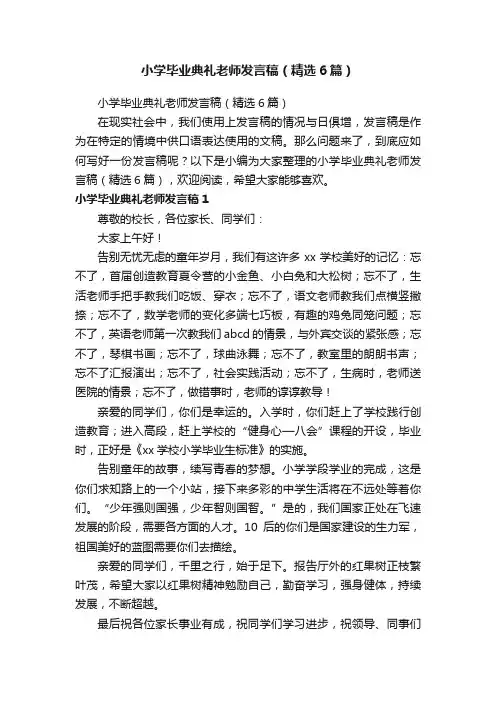 小学毕业典礼老师发言稿（精选6篇）

小学毕业典礼老师发言稿（精选6篇）

在现实社会中，我们使用上发言稿的情况与日俱增，发言稿是作为在特定的情境中供口语表达使用的文稿。那么问题来了，到底应如何写好一份发言稿呢？以下是小编为大家整理的小学毕业典礼老师发言稿（精选6篇），欢迎阅读，希望大家能够喜欢。

小学毕业典礼老师发言稿1

尊敬的校长，各位家长、同学们：

大家上午好！

告别无忧无虑的童年岁月，我们有这许多xx学校美好的记忆：忘不了，首届创造教育夏令营的小金鱼、小白兔和大松树；忘不了，生活老师手把手教我们吃饭、穿衣；忘不了，语文老师教我们点横竖撇捺；忘不了，数学老师的变化多端七巧板，有趣的鸡兔同笼问题；忘不了，英语老师第一次教我们abcd的情景，与外宾交谈的紧张感；忘不了，琴棋书画；忘不了，球曲泳舞；忘不了，教室里的朗朗书声；忘不了汇报演出；忘不了，社会实践活动；忘不了，生病时，老师送医院的情景；忘不了，做错事时，老师的谆谆教导！

亲爱的同学们，你们是幸运的。入学时，你们赶上了学校践行创造教育；进入高段，赶上学校的“健身心—八会”课程的开设，毕业时，正好是《xx学校小学毕业生标准》的实施。

告别童年的故事，续写青春的梦想。小学学段学业的完成，这是你们求知路上的一个小站，接下来多彩的中学生活将在不远处等着你们。“少年强则国强，少年智则国智。”是的，我们国家正处在飞速发展的阶段，需要各方面的人才。10后的你们是国家建设的生力军，祖国美好的蓝图需要你们去描绘。

亲爱的同学们，千里之行，始于足下。报告厅外的红果树正枝繁叶茂，希望大家以红果树精神勉励自己，勤奋学习，强身健体，持续发展，不断超越。

最后祝各位家长事业有成，祝同学们学习进步，祝领导、同事们